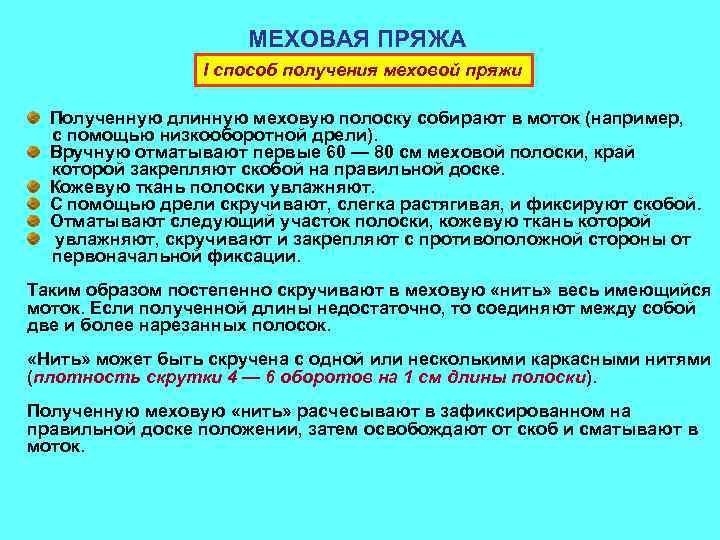 МЕХОВАЯ ПРЯЖА

I способ получения меховой пряжи

Полученную длинную меховую полоску собирают в моток (например, с помощью низкооборотной дрели).

Вручную отматывают первые 60 — 80 см меховой полоски, край которой закрепляют скобой на правильной доске.

Кожевую ткань полоски увлажняют.

С помощью дрели скручивают, слегка растягивая, и фиксируют скобой.

Отматывают следующий участок полоски, кожевую ткань которой

увлажняют, скручивают и закрепляют с противоположной стороны от первоначальной фиксации.

Таким образом постепенно скручивают в меховую «нить» весь имеющийся моток. Если полученной длины недостаточно, то соединяют между собой две и более нарезанных полосок.

«Нить» может быть скручена с одной или несколькими каркасными нитями (плотность скрутки 4 — 6 оборотов на 1 см длины полоски).

Полученную меховую «нить» расчесывают в зафиксированном на правильной доске положении, затем освобождают от скоб и сматывают в моток.